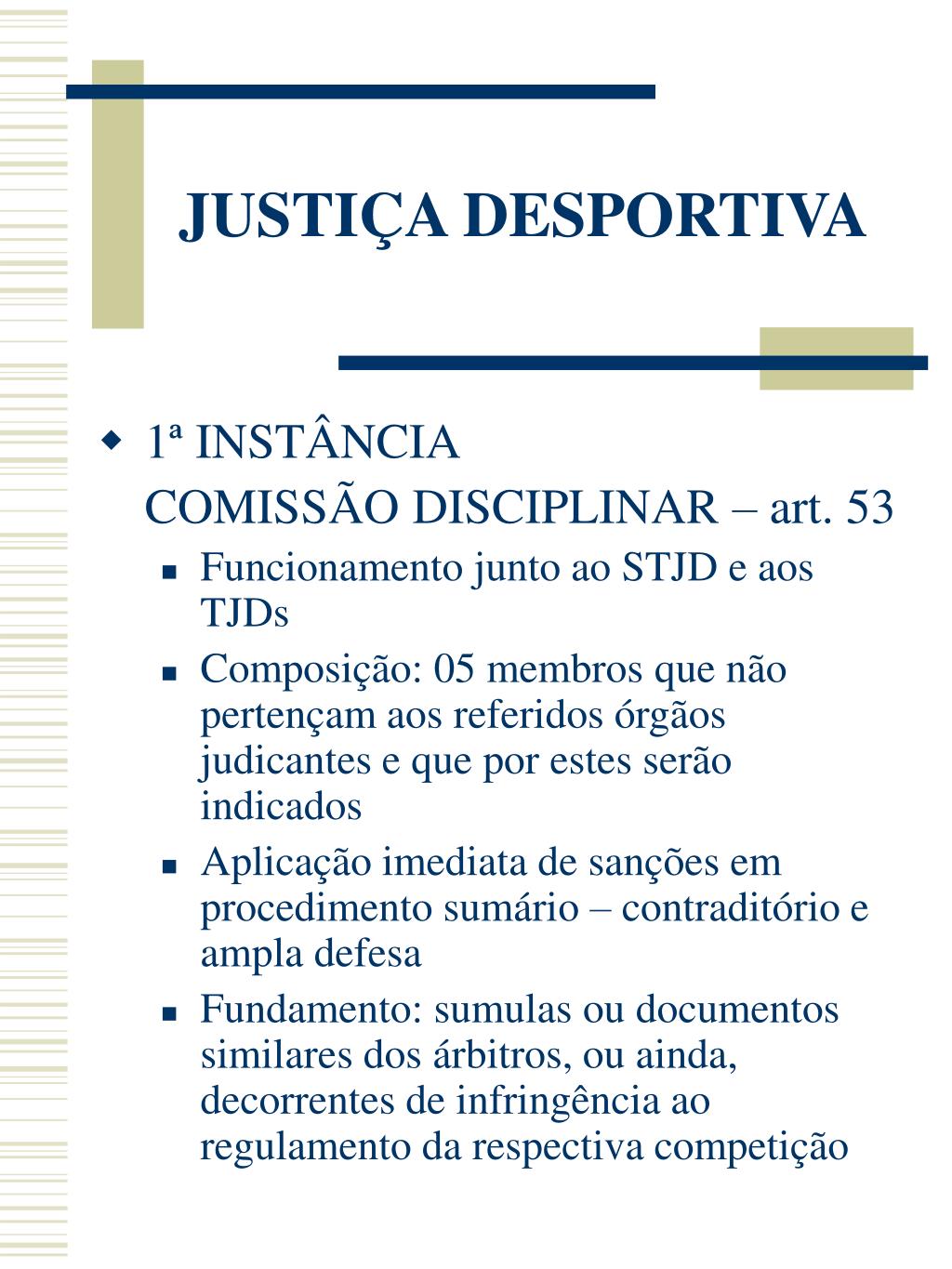 JUSTIÇA DESPORTIVA

1ª INSTÂNCIA
COMISSÃO DISCIPLINAR – art. 53

Funcionamento junto ao STJD e aos TJDs

Composição: 05 membros que não pertençam aos referidos órgãos judicantes e que por estes serão indicados

Aplicação imediata de sanções em procedimento sumário – contraditório e ampla defesa

Fundamento: sumulas ou documentos similares dos árbitros, ou ainda, decorrentes de infringência ao regulamento da respectiva competição